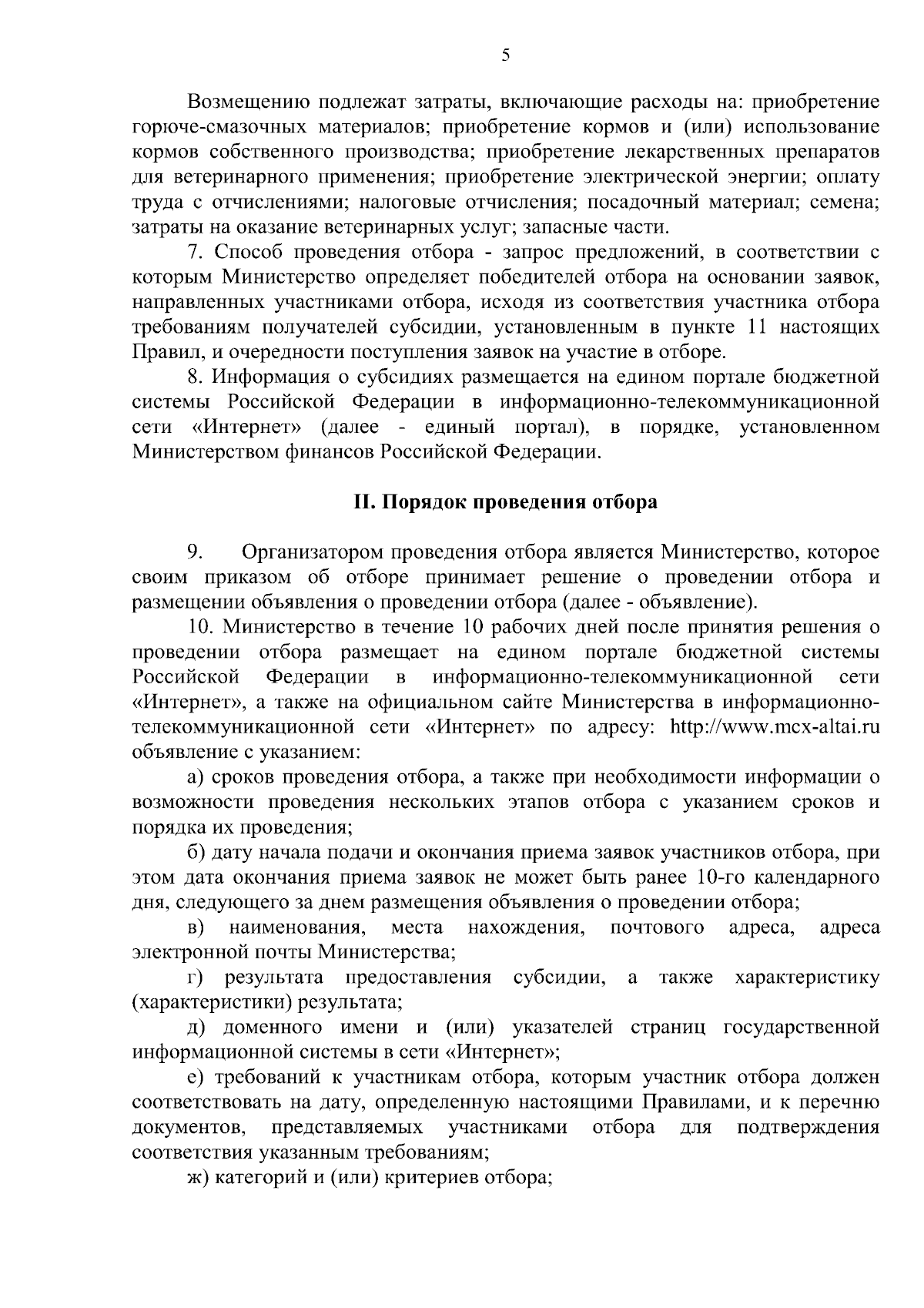 5

Возмещению подлежат затраты, включающие расходы на: приобретение горюче-смазочных материалов; приобретение кормов и (или) использование кормов собственного производства; приобретение лекарственных препаратов для ветеринарного применения; приобретение электрической энергии; оплату труда с отчислениями; налоговые отчисления; посадочный материал; семена; затраты на оказание ветеринарных услуг; запасные части.

7. Способ проведения отбора - запрос предложений, в соответствии с которым Министерство определяет победителей отбора на основании заявок, направленных участниками отбора, исходя из соответствия участника отбора требованиям получателей субсидии, установленным в пункте 11 настоящих Правил, и очередности поступления заявок на участие в отборе.

8. Информация о субсидиях размещается на едином портале бюджетной системы Российской Федерации в информационно-телекоммуникационной сети «Интернет» (далее - единый портал), в порядке, установленном Министерством финансов Российской Федерации.

II. Порядок проведения отбора

9. Организатором проведения отбора является Министерство, которое своим приказом об отборе принимает решение о проведении отбора и размещении объявления о проведении отбора (далее - объявление).

10. Министерство в течение 10 рабочих дней после принятия решения о проведении отбора размещает на едином портале бюджетной системы Российской Федерации в информационно-телекоммуникационной сети «Интернет», а также на официальном сайте Министерства в информационно-телекоммуникационной сети «Интернет» по адресу: http://www.mcx-altai.ru объявление с указанием:

а) сроков проведения отбора, а также при необходимости информации о возможности проведения нескольких этапов отбора с указанием сроков и порядка их проведения;

б) дату начала подачи и окончания приема заявок участников отбора, при этом дата окончания приема заявок не может быть ранее 10-го календарного дня, следующего за днем размещения объявления о проведении отбора;

в) наименования, места нахождения, почтового адреса, адреса электронной почты Министерства;

г) результата предоставления субсидии, а также характеристику (характеристики) результата;

д) доменного имени и (или) указателей страниц государственной информационной системы в сети «Интернет»;

е) требований к участникам отбора, которым участник отбора должен соответствовать на дату, определенную настоящими Правилами, и к перечню документов, представляемых участниками отбора для подтверждения соответствия указанным требованиям;

ж) категорий и (или) критериев отбора;